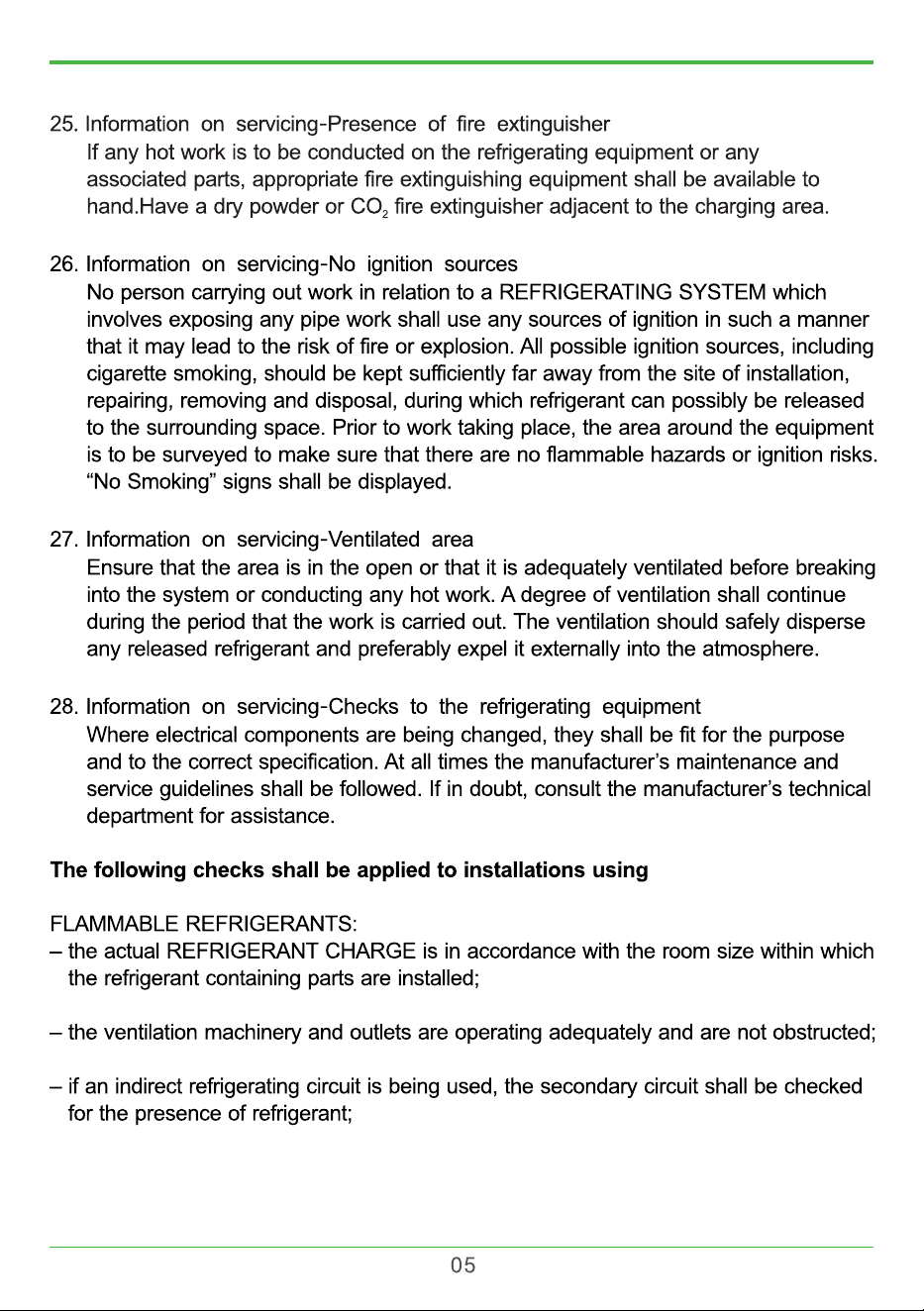 25. Information on servicing-Presence of fire extinguisher
If any hot work is to be conducted on the refrigerating equipment or any associated parts, appropriate fire extinguishing equipment shall be available to hand.Have a dry powder or $CO_2$ fire extinguisher adjacent to the charging area.

26. Information on servicing-No ignition sources
No person carrying out work in relation to a REFRIGERATING SYSTEM which involves exposing any pipe work shall use any sources of ignition in such a manner that it may lead to the risk of fire or explosion. All possible ignition sources, including cigarette smoking, should be kept sufficiently far away from the site of installation, repairing, removing and disposal, during which refrigerant can possibly be released to the surrounding space. Prior to work taking place, the area around the equipment is to be surveyed to make sure that there are no flammable hazards or ignition risks. “No Smoking” signs shall be displayed.

27. Information on servicing-Ventilated area
Ensure that the area is in the open or that it is adequately ventilated before breaking into the system or conducting any hot work. A degree of ventilation shall continue during the period that the work is carried out. The ventilation should safely disperse any released refrigerant and preferably expel it externally into the atmosphere.

28. Information on servicing-Checks to the refrigerating equipment
Where electrical components are being changed, they shall be fit for the purpose and to the correct specification. At all times the manufacturer’s maintenance and service guidelines shall be followed. If in doubt, consult the manufacturer’s technical department for assistance.

The following checks shall be applied to installations using

FLAMMABLE REFRIGERANTS:
– the actual REFRIGERANT CHARGE is in accordance with the room size within which the refrigerant containing parts are installed;

– the ventilation machinery and outlets are operating adequately and are not obstructed;

– if an indirect refrigerating circuit is being used, the secondary circuit shall be checked for the presence of refrigerant;

05